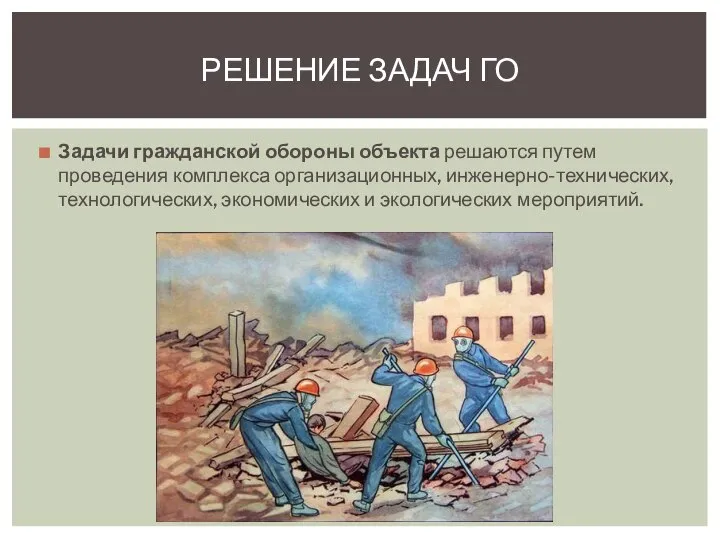 РЕШЕНИЕ ЗАДАЧ ГО

Задачи гражданской обороны объекта решаются путем проведения комплекса организационных, инженерно-технических, технологических, экономических и экологических мероприятий.